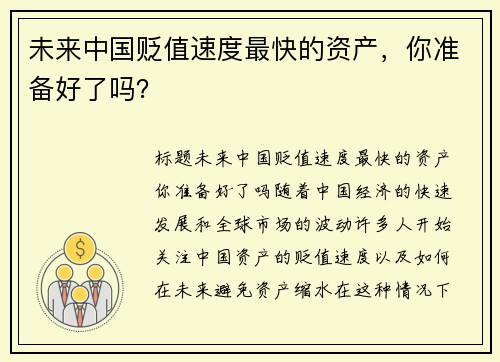 未来中国贬值速度最快的资产，你准备好了吗?

标题未来中国贬值速度最快的资产你准备好了吗随着中国经济的快速发展和全球市场的波动许多人开始关注中国资产的贬值速度以及如何在未来避免资产缩水在这种情况下

$